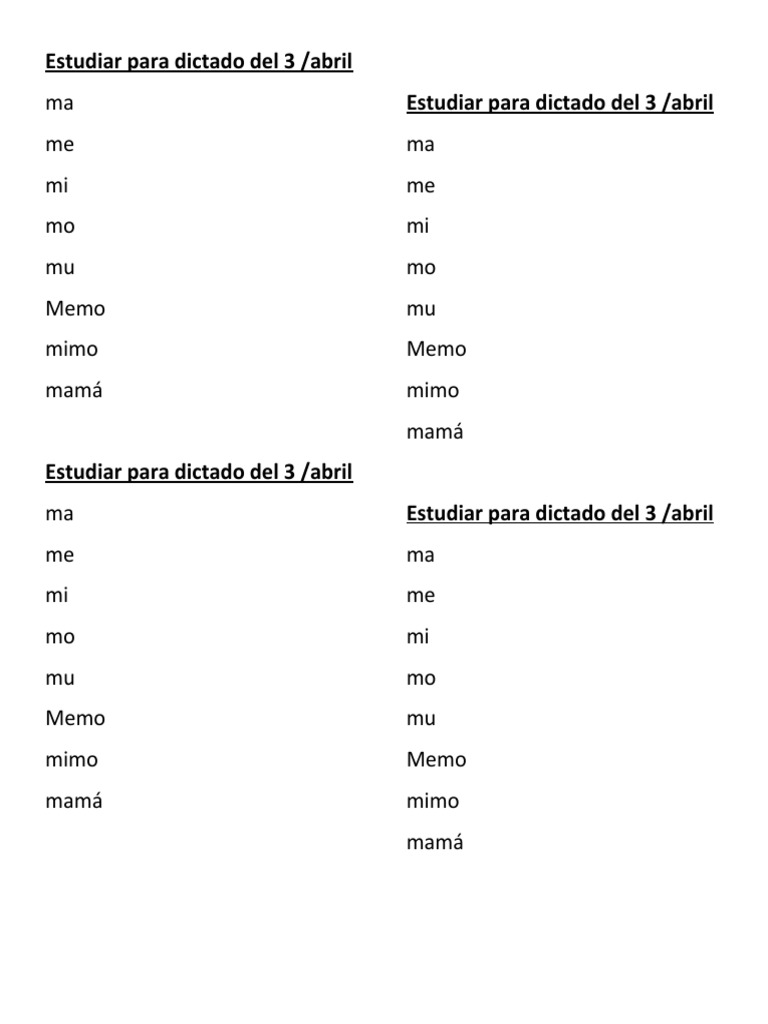 Estudiar para dictado del 3 /abril

ma

me

mi

mo

mu

Memo

mimo

mamá

Estudiar para dictado del 3 /abril

ma

me

mi

mo

mu

Memo

mimo

mamá

Estudiar para dictado del 3 /abril

ma

me

mi

mo

mu

Memo

mimo

mamá

Estudiar para dictado del 3 /abril

ma

me

mi

mo

mu

Memo

mimo

mamá